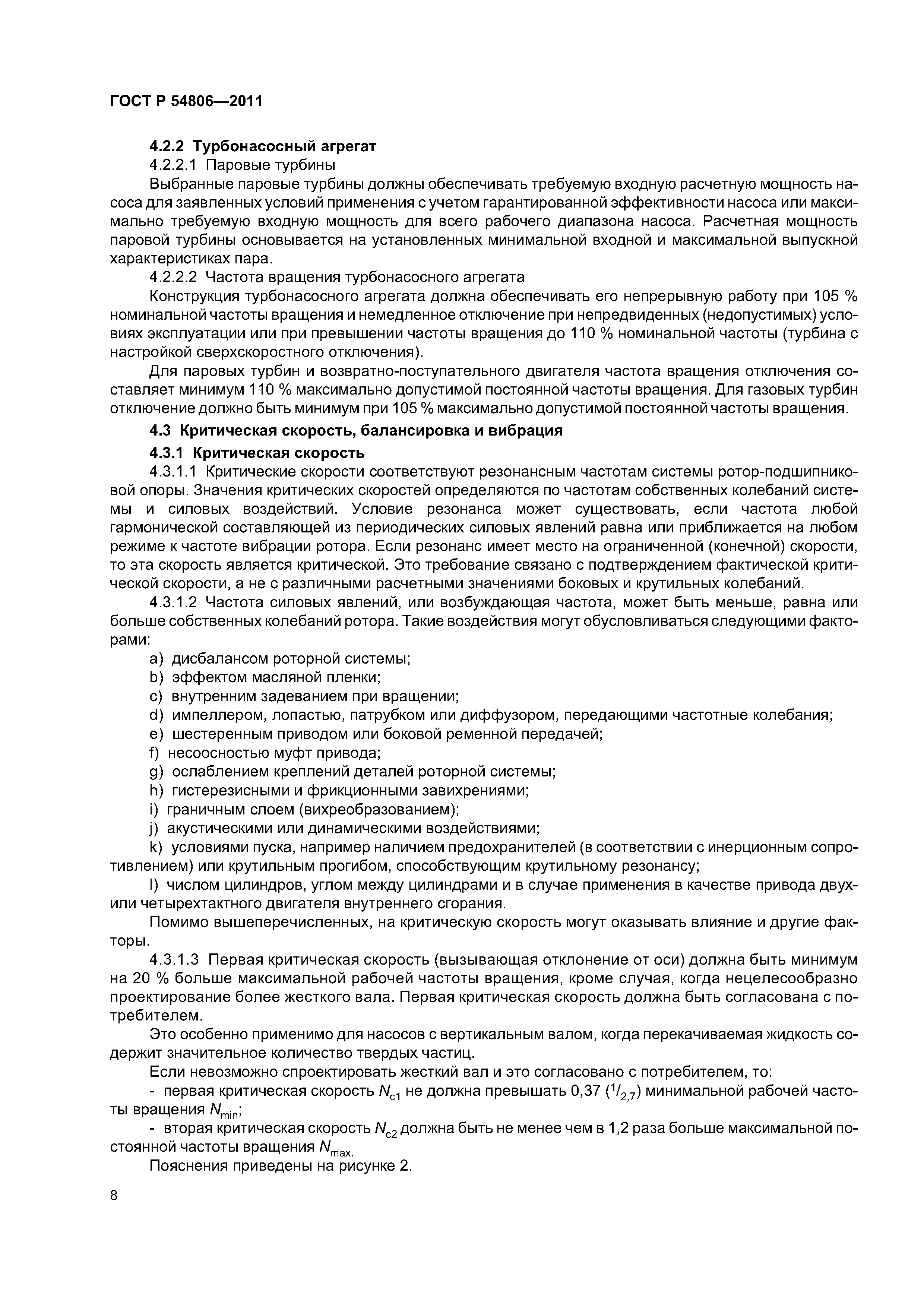 ГОСТ Р 54806—2011

4.2.2 Турбонасосный агрегат

4.2.2.1 Паровые турбины

Выбранные паровые турбины должны обеспечивать требуемую входную расчетную мощность насоса для заявленных условий применения с учетом гарантированной эффективности насоса или максимально требуемую входную мощность для всего рабочего диапазона насоса. Расчетная мощность паровой турбины основывается на установленных минимальной входной и максимальной выпускной характеристиках пара.

4.2.2.2 Частота вращения турбонасосного агрегата

Конструкция турбонасосного агрегата должна обеспечивать его непрерывную работу при 105 % номинальной частоты вращения и немедленное отключение при непредвиденных (недопустимых) условиях эксплуатации или при превышении частоты вращения до 110 % номинальной частоты (турбина с настройкой сверхскоростного отключения).

Для паровых турбин и возвратно-поступательного двигателя частота вращения отключения составляет минимум 110 % максимально допустимой постоянной частоты вращения. Для газовых турбин отключение должно быть минимум при 105 % максимально допустимой постоянной частоты вращения.

4.3 Критическая скорость, балансировка и вибрация

4.3.1 Критическая скорость

4.3.1.1 Критические скорости соответствуют резонансным частотам системы ротор-подшипниковой опоры. Значения критических скоростей определяются по частотам собственных колебаний системы и силовых воздействий. Условие резонанса может существовать, если частота любой гармонической составляющей из периодических силовых явлений равна или приближается на любом режиме к частоте вибрации ротора. Если резонанс имеет место на ограниченной (конечной) скорости, то эта скорость является критической. Это требование связано с подтверждением фактической критической скорости, а не с различными расчетными значениями боковых и крутильных колебаний.

4.3.1.2 Частота силовых явлений, или возбуждающая частота, может быть меньше, равна или больше собственных колебаний ротора. Такие воздействия могут обусловливаться следующими факторами:

a) дисбалансом роторной системы;

b) эффектом масляной пленки;

c) внутренним задеванием при вращении;

d) импеллером, лопастью, патрубком или диффузором, передающими частотные колебания;

e) шестеренным приводом или боковой ременной передачей;

f) несоосностью муфт привода;

g) ослаблением креплений деталей роторной системы;

h) гистерезисными и фрикционными завихрениями;

i) граничным слоем (вихреобразованием);

j) акустическими или динамическими воздействиями;

k) условиями пуска, например наличием предохранителей (в соответствии с инерционным сопротивлением) или крутильным прогибом, способствующим крутильному резонансу;

l) числом цилиндров, углом между цилиндрами и в случае применения в качестве привода двух- или четырехтактного двигателя внутреннего сгорания.

Помимо вышеперечисленных, на критическую скорость могут оказывать влияние и другие факторы.

4.3.1.3 Первая критическая скорость (вызывающая отклонение от оси) должна быть минимум на 20 % больше максимальной рабочей частоты вращения, кроме случая, когда нецелесообразно проектирование более жесткого вала. Первая критическая скорость должна быть согласована с потребителем.

Это особенно применимо для насосов с вертикальным валом, когда перекачиваемая жидкость содержит значительное количество твердых частиц.

Если невозможно спроектировать жесткий вал и это согласовано с потребителем, то:

- первая критическая скорость $N_{c1}$ не должна превышать 0,37 ($^1/_{2,7}$) минимальной рабочей частоты вращения $N_{min}$;

- вторая критическая скорость $N_{c2}$ должна быть не менее чем в 1,2 раза больше максимальной постоянной частоты вращения $N_{max.}$

Пояснения приведены на рисунке 2.

8